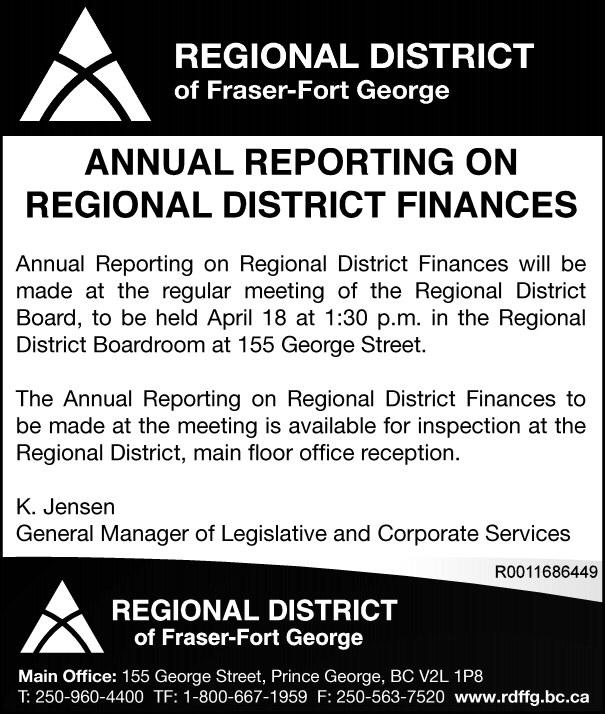 REGIONAL DISTRICT
of Fraser-Fort George

ANNUAL REPORTING ON REGIONAL DISTRICT FINANCES

Annual Reporting on Regional District Finances will be made at the regular meeting of the Regional District Board, to be held April 18 at 1:30 p.m. in the Regional District Boardroom at 155 George Street.

The Annual Reporting on Regional District Finances to be made at the meeting is available for inspection at the Regional District, main floor office reception.

K. Jensen
General Manager of Legislative and Corporate Services

R0011686449

REGIONAL DISTRICT
of Fraser-Fort George

Main Office: 155 George Street, Prince George, BC V2L 1P8
T: 250-960-4400 TF: 1-800-667-1959 F: 250-563-7520 www.rdffg.bc.ca